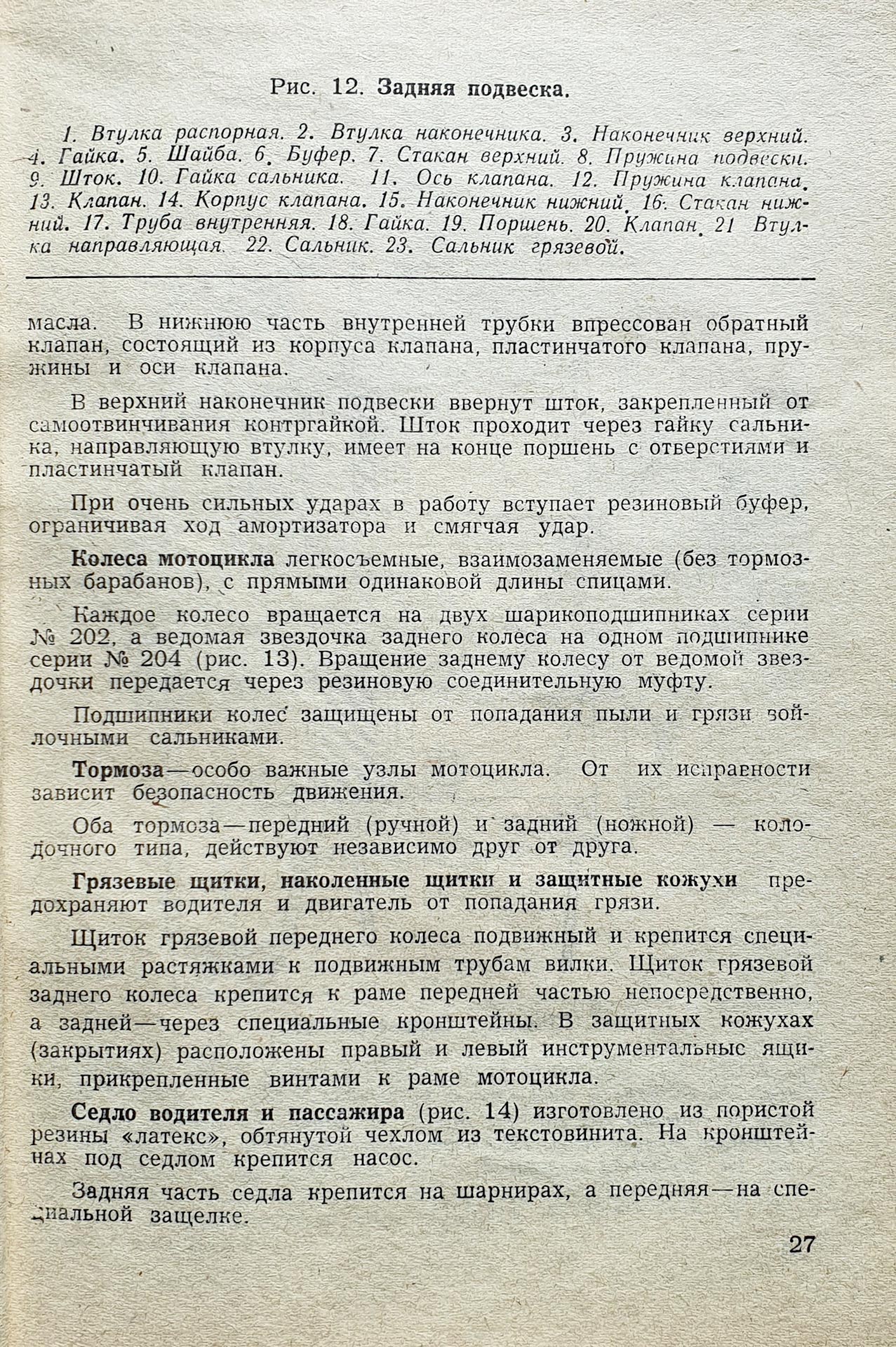 Рис. 12. Задняя подвеска.

1. Втулка распорная. 2. Втулка наконечника. 3. Наконечник верхний. 4. Гайка. 5. Шайба. 6. Буфер. 7. Стакан верхний. 8. Пружина подвески. 9. Шток. 10. Гайка сальника. 11. Ось клапана. 12. Пружина клапана. 13. Клапан. 14. Корпус клапана. 15. Наконечник нижний. 16. Стакан нижний. 17. Труба внутренняя. 18. Гайка. 19. Поршень. 20. Клапан. 21 Втулка направляющая. 22. Сальник. 23. Сальник грязевой.

масла. В нижнюю часть внутренней трубки впрессован обратный клапан, состоящий из корпуса клапана, пластинчатого клапана, пружины и оси клапана.

В верхний наконечник подвески ввернут шток, закрепленный от самоотвинчивания контргайкой. Шток проходит через гайку сальника, направляющую втулку, имеет на конце поршень с отверстиями и пластинчатый клапан.

При очень сильных ударах в работу вступает резиновый буфер, ограничивая ход амортизатора и смягчая удар.

Колеса мотоцикла легкосъемные, взаимозаменяемые (без тормозных барабанов), с прямыми одинаковой длины спицами.

Каждое колесо вращается на двух шарикоподшипниках серии № 202, а ведомая звездочка заднего колеса на одном подшипнике серии № 204 (рис. 13). Вращение заднему колесу от ведомой звездочки передается через резиновую соединительную муфту.

Подшипники колес защищены от попадания пыли и грязи войлочными сальниками.

Тормоза—особо важные узлы мотоцикла. От их исправности зависит безопасность движения.

Оба тормоза—передний (ручной) и задний (ножной) — колодочного типа, действуют независимо друг от друга.

Грязевые щитки, наколенные щитки и защитные кожухи предохраняют водителя и двигатель от попадания грязи.

Щиток грязевой переднего колеса подвижный и крепится специальными растяжками к подвижным трубам вилки. Щиток грязевой заднего колеса крепится к раме передней частью непосредственно, а задней—через специальные кронштейны. В защитных кожухах (закрытиях) расположены правый и левый инструментальные ящики, прикрепленные винтами к раме мотоцикла.

Седло водителя и пассажира (рис. 14) изготовлено из пористой резины «латекс», обтянутой чехлом из текстовинита. На кронштейнах под седлом крепится насос.

Задняя часть седла крепится на шарнирах, а передняя—на специальной защелке.

27